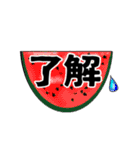 了解